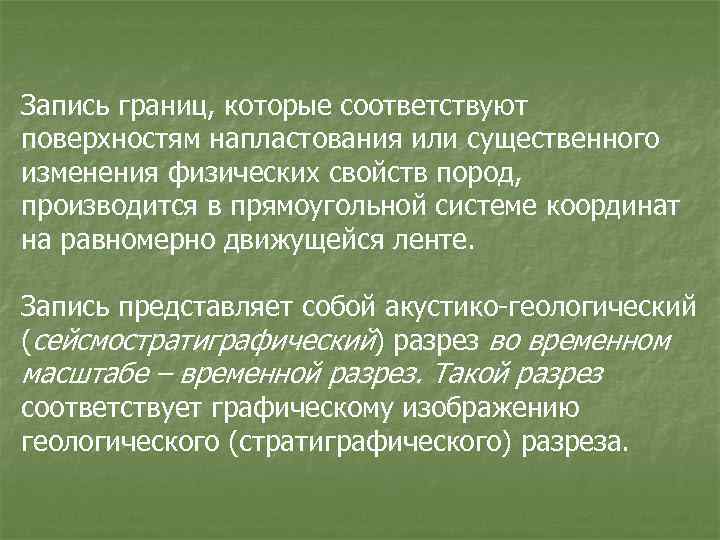 Запись границ, которые соответствуют поверхностям напластования или существенного изменения физических свойств пород, производится в прямоугольной системе координат на равномерно движущейся ленте.

Запись представляет собой акустико-геологический (сейсмостратиграфический) разрез во временном масштабе – временной разрез. Такой разрез соответствует графическому изображению геологического (стратиграфического) разреза.